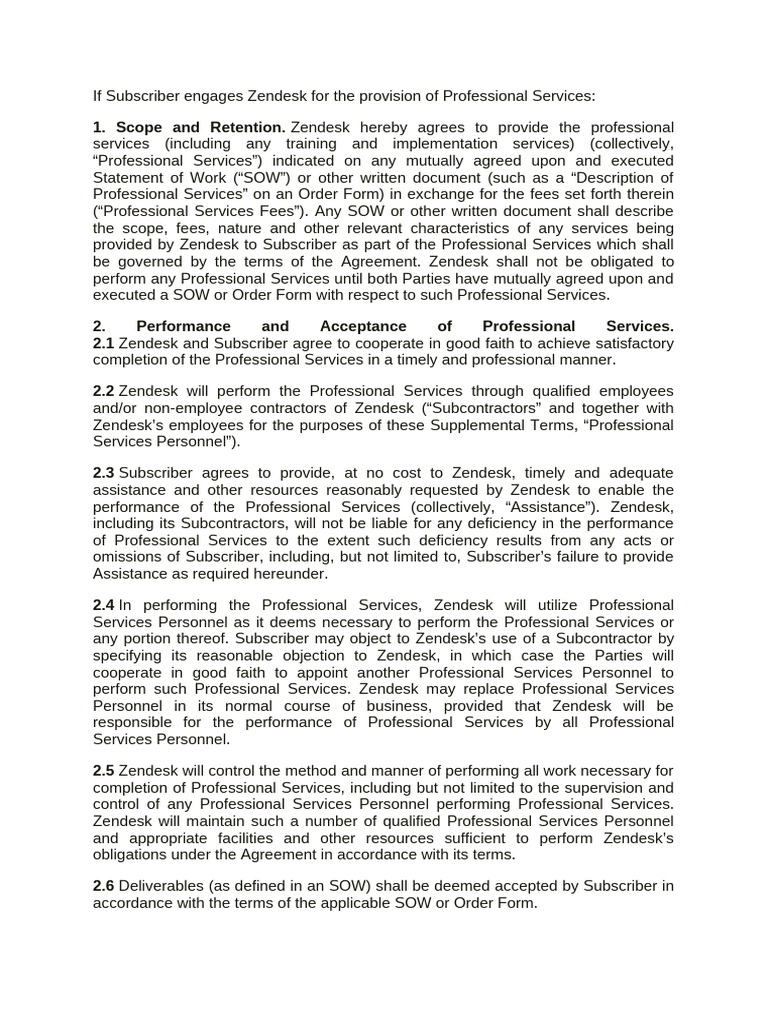 If Subscriber engages Zendesk for the provision of Professional Services:

1. Scope and Retention. Zendesk hereby agrees to provide the professional services (including any training and implementation services) (collectively, “Professional Services”) indicated on any mutually agreed upon and executed Statement of Work (“SOW”) or other written document (such as a “Description of Professional Services” on an Order Form) in exchange for the fees set forth therein (“Professional Services Fees”). Any SOW or other written document shall describe the scope, fees, nature and other relevant characteristics of any services being provided by Zendesk to Subscriber as part of the Professional Services which shall be governed by the terms of the Agreement. Zendesk shall not be obligated to perform any Professional Services until both Parties have mutually agreed upon and executed a SOW or Order Form with respect to such Professional Services.

2. Performance and Acceptance of Professional Services. 2.1 Zendesk and Subscriber agree to cooperate in good faith to achieve satisfactory completion of the Professional Services in a timely and professional manner.

2.2 Zendesk will perform the Professional Services through qualified employees and/or non-employee contractors of Zendesk (“Subcontractors” and together with Zendesk’s employees for the purposes of these Supplemental Terms, “Professional Services Personnel”).

2.3 Subscriber agrees to provide, at no cost to Zendesk, timely and adequate assistance and other resources reasonably requested by Zendesk to enable the performance of the Professional Services (collectively, “Assistance”). Zendesk, including its Subcontractors, will not be liable for any deficiency in the performance of Professional Services to the extent such deficiency results from any acts or omissions of Subscriber, including, but not limited to, Subscriber’s failure to provide Assistance as required hereunder.

2.4 In performing the Professional Services, Zendesk will utilize Professional Services Personnel as it deems necessary to perform the Professional Services or any portion thereof. Subscriber may object to Zendesk’s use of a Subcontractor by specifying its reasonable objection to Zendesk, in which case the Parties will cooperate in good faith to appoint another Professional Services Personnel to perform such Professional Services. Zendesk may replace Professional Services Personnel in its normal course of business, provided that Zendesk will be responsible for the performance of Professional Services by all Professional Services Personnel.

2.5 Zendesk will control the method and manner of performing all work necessary for completion of Professional Services, including but not limited to the supervision and control of any Professional Services Personnel performing Professional Services. Zendesk will maintain such a number of qualified Professional Services Personnel and appropriate facilities and other resources sufficient to perform Zendesk’s obligations under the Agreement in accordance with its terms.

2.6 Deliverables (as defined in an SOW) shall be deemed accepted by Subscriber in accordance with the terms of the applicable SOW or Order Form.